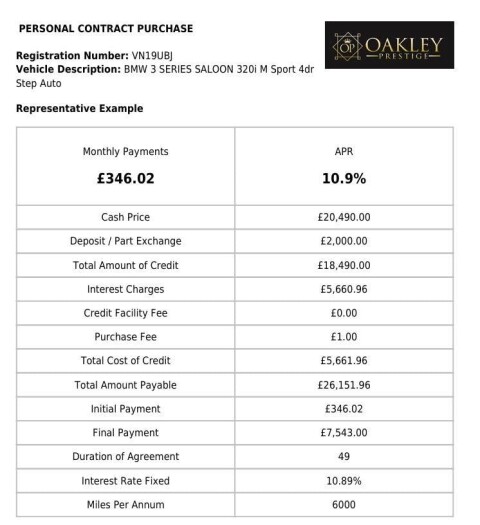 PERSONAL CONTRACT PURCHASE

OP OAKLEY PRESTIGE

Registration Number: VN19UBJ
Vehicle Description: BMW 3 SERIES SALOON 320i M Sport 4dr Step Auto

Representative Example

| Monthly Payments £346.02 | APR 10.9% |
|---|---|
| Cash Price | £20,490.00 |
| Deposit / Part Exchange | £2,000.00 |
| Total Amount of Credit | £18,490.00 |
| Interest Charges | £5,660.96 |
| Credit Facility Fee | £0.00 |
| Purchase Fee | £1.00 |
| Total Cost of Credit | £5,661.96 |
| Total Amount Payable | £26,151.96 |
| Initial Payment | £346.02 |
| Final Payment | £7,543.00 |
| Duration of Agreement | 49 |
| Interest Rate Fixed | 10.89% |
| Miles Per Annum | 6000 |